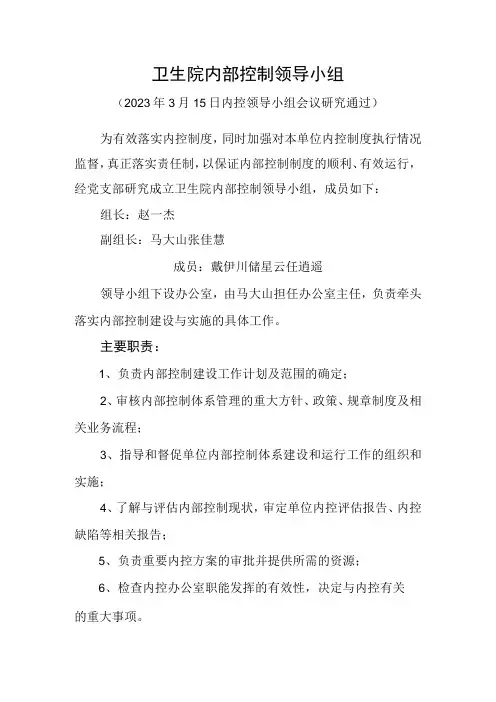 卫生院内部控制领导小组

（2023年3月15日内控领导小组会议研究通过）

为有效落实内控制度，同时加强对本单位内控制度执行情况监督，真正落实责任制，以保证内部控制制度的顺利、有效运行，经党支部研究成立卫生院内部控制领导小组，成员如下：

组长：赵一杰

副组长：马大山张佳慧

成员：戴伊川储星云任逍遥

领导小组下设办公室，由马大山担任办公室主任，负责牵头落实内部控制建设与实施的具体工作。

主要职责：

1、负责内部控制建设工作计划及范围的确定；

2、审核内部控制体系管理的重大方针、政策、规章制度及相关业务流程；

3、指导和督促单位内部控制体系建设和运行工作的组织和实施；

4、了解与评估内部控制现状，审定单位内控评估报告、内控缺陷等相关报告；

5、负责重要内控方案的审批并提供所需的资源；

6、检查内控办公室职能发挥的有效性，决定与内控有关的重大事项。